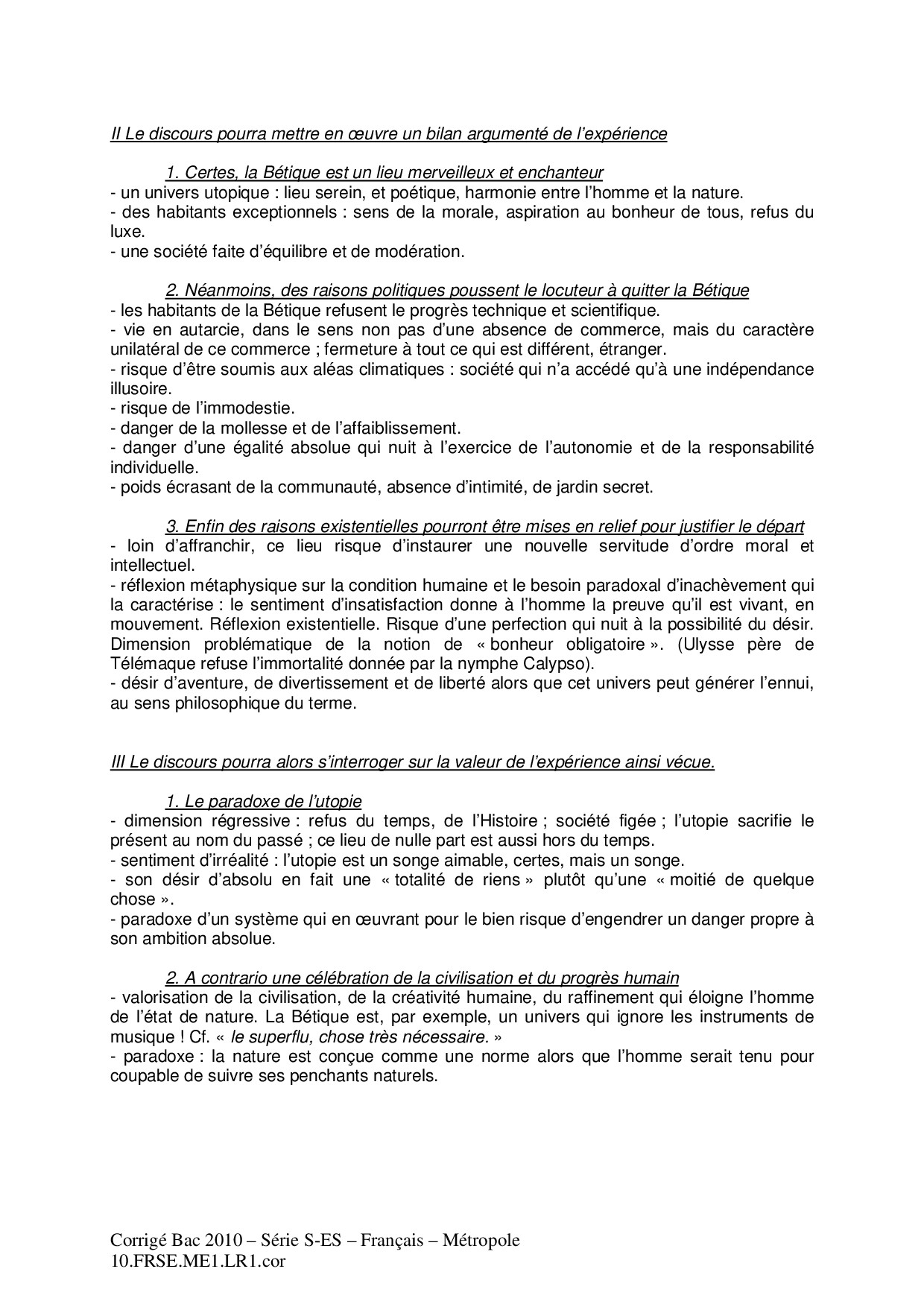 II Le discours pourra mettre en œuvre un bilan argumenté de l'expérience

1. Certes, la Bétique est un lieu merveilleux et enchanteur
- un univers utopique : lieu serein, et poétique, harmonie entre l'homme et la nature.
- des habitants exceptionnels : sens de la morale, aspiration au bonheur de tous, refus du luxe.
- une société faite d'équilibre et de modération.

2. Néanmoins, des raisons politiques poussent le locuteur à quitter la Bétique
- les habitants de la Bétique refusent le progrès technique et scientifique.
- vie en autarcie, dans le sens non pas d'une absence de commerce, mais du caractère unilatéral de ce commerce ; fermeture à tout ce qui est différent, étranger.
- risque d'être soumis aux aléas climatiques : société qui n'a accédé qu'à une indépendance illusoire.
- risque de l'immodestie.
- danger de la mollesse et de l'affaiblissement.
- danger d'une égalité absolue qui nuit à l'exercice de l'autonomie et de la responsabilité individuelle.
- poids écrasant de la communauté, absence d'intimité, de jardin secret.

3. Enfin des raisons existentielles pourront être mises en relief pour justifier le départ
- loin d'affranchir, ce lieu risque d'instaurer une nouvelle servitude d'ordre moral et intellectuel.
- réflexion métaphysique sur la condition humaine et le besoin paradoxal d'inachèvement qui la caractérise : le sentiment d'insatisfaction donne à l'homme la preuve qu'il est vivant, en mouvement. Réflexion existentielle. Risque d'une perfection qui nuit à la possibilité du désir. Dimension problématique de la notion de « bonheur obligatoire ». (Ulysse père de Télémaque refuse l'immortalité donnée par la nymphe Calypso).
- désir d'aventure, de divertissement et de liberté alors que cet univers peut générer l'ennui, au sens philosophique du terme.

III Le discours pourra alors s'interroger sur la valeur de l'expérience ainsi vécue.

1. Le paradoxe de l'utopie
- dimension régressive : refus du temps, de l'Histoire ; société figée ; l'utopie sacrifie le présent au nom du passé ; ce lieu de nulle part est aussi hors du temps.
- sentiment d'irréalité : l'utopie est un songe aimable, certes, mais un songe.
- son désir d'absolu en fait une « totalité de riens » plutôt qu'une « moitié de quelque chose ».
- paradoxe d'un système qui en œuvrant pour le bien risque d'engendrer un danger propre à son ambition absolue.

2. A contrario une célébration de la civilisation et du progrès humain
- valorisation de la civilisation, de la créativité humaine, du raffinement qui éloigne l'homme de l'état de nature. La Bétique est, par exemple, un univers qui ignore les instruments de musique ! Cf. « le superflu, chose très nécessaire. »
- paradoxe : la nature est conçue comme une norme alors que l'homme serait tenu pour coupable de suivre ses penchants naturels.

Corrigé Bac 2010 – Série S-ES – Français – Métropole
10.FRSE.ME1.LR1.cor